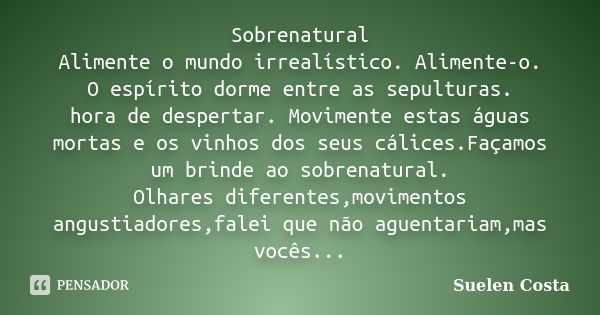 Sobrenatural
Alimente o mundo irrealístico. Alimente-o.
O espírito dorme entre as sepulturas.
hora de despertar. Movimente estas águas mortas e os vinhos dos seus cálices.Façamos um brinde ao sobrenatural.
Olhares diferentes,movimentos angustiadores,falei que não aguentariam,mas vocês...

PENSADOR

Suelen Costa